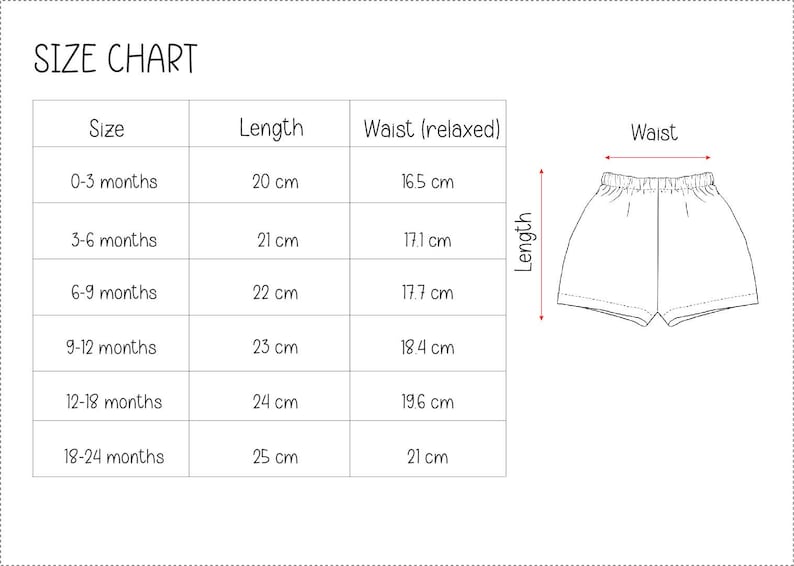 SIZE CHART

| Size | Length | Waist (relaxed) |
|---|---|---|
| 0-3 months | 20 cm | 16.5 cm |
| 3-6 months | 21 cm | 17.1 cm |
| 6-9 months | 22 cm | 17.7 cm |
| 9-12 months | 23 cm | 18.4 cm |
| 12-18 months | 24 cm | 19.6 cm |
| 18-24 months | 25 cm | 21 cm |

Waist

Length